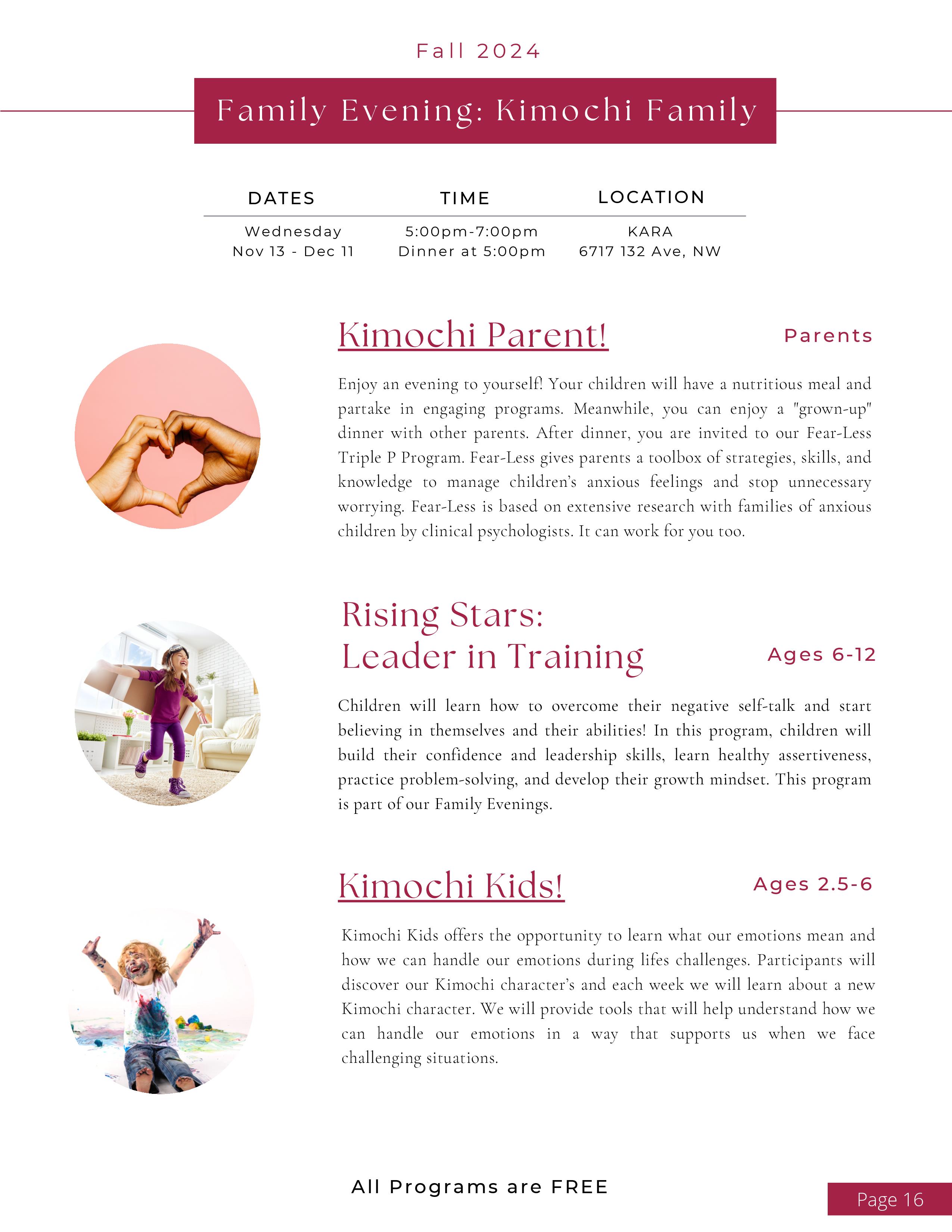 Fall 2024

Family Evening: Kimochi Family

| DATES | TIME | LOCATION |
|---|---|---|
| Wednesday Nov 13 - Dec 11 | 5:00pm-7:00pm Dinner at 5:00pm | KARA 6717 132 Ave, NW |

Kimochi Parent!

Parents

Enjoy an evening to yourself! Your children will have a nutritious meal and partake in engaging programs. Meanwhile, you can enjoy a "grown-up" dinner with other parents. After dinner, you are invited to our Fear-Less Triple P Program. Fear-Less gives parents a toolbox of strategies, skills, and knowledge to manage children's anxious feelings and stop unnecessary worrying. Fear-Less is based on extensive research with families of anxious children by clinical psychologists. It can work for you too.

Rising Stars: Leader in Training

Ages 6-12

Children will learn how to overcome their negative self-talk and start believing in themselves and their abilities! In this program, children will build their confidence and leadership skills, learn healthy assertiveness, practice problem-solving, and develop their growth mindset. This program is part of our Family Evenings.

Kimochi Kids!

Ages 2.5-6

Kimochi Kids offers the opportunity to learn what our emotions mean and how we can handle our emotions during lifes challenges. Participants will discover our Kimochi character's and each week we will learn about a new Kimochi character. We will provide tools that will help understand how we can handle our emotions in a way that supports us when we face challenging situations.

All Programs are FREE

Page 16